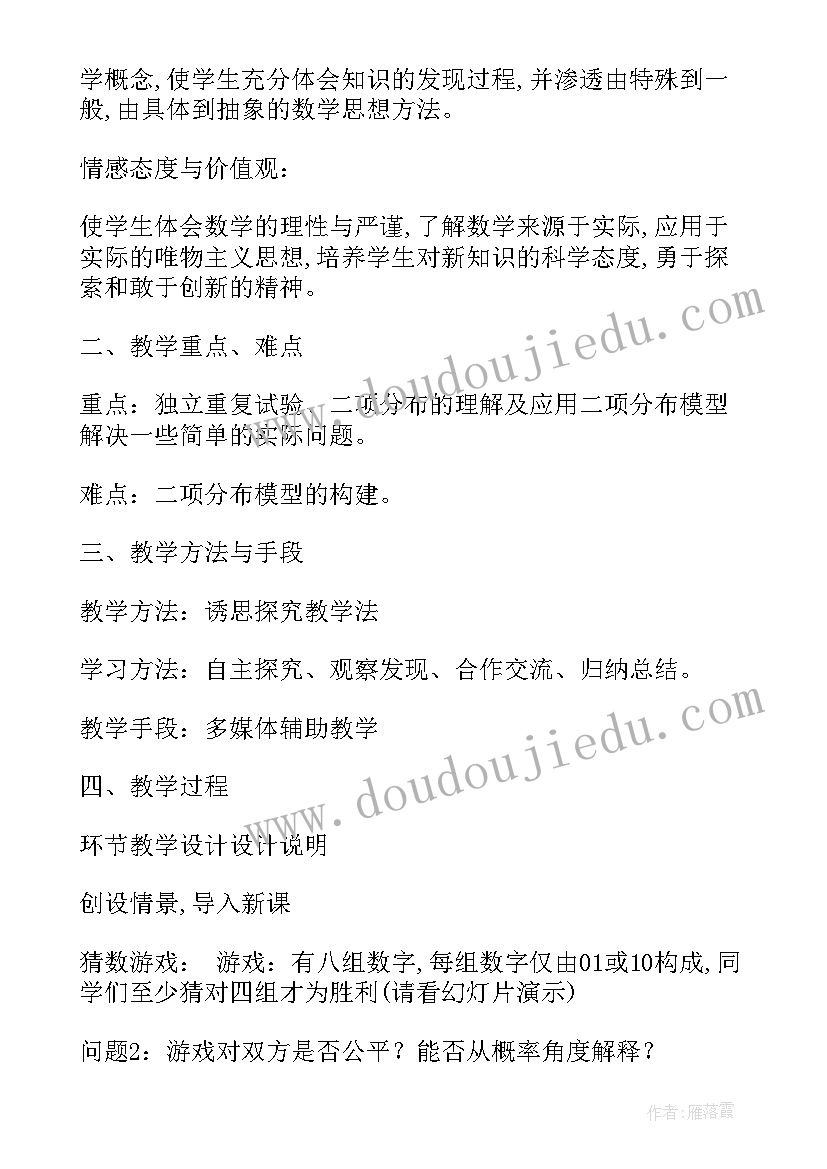 学概念,使学生充分体会知识的发现过程,并渗透由特殊到一般,由具体到抽象的数学思想方法。

情感态度与价值观:

使学生体会数学的理性与严谨,了解数学来源于实际,应用于实际的唯物主义思想,培养学生对新知识的科学态度,勇于探索和敢于创新的精神。

二、教学重点、难点

重点:独立重复试验、二项分布的理解及应用二项分布模型解决一些简单的实际问题。

难点:二项分布模型的构建。

三、教学方法与手段

教学方法:诱思探究教学法

学习方法:自主探究、观察发现、合作交流、归纳总结。

教学手段:多媒体辅助教学

四、教学过程

环节教学设计设计说明

创设情景,导入新课

猜数游戏: 游戏:有八组数字,每组数字仅由01或10构成,同学们至少猜对四组才为胜利(请看幻灯片演示)

问题2:游戏对双方是否公平?能否从概率角度解释?

www.doudoujiedu.com

www.doudoujiedu.com

作者:雁落霞